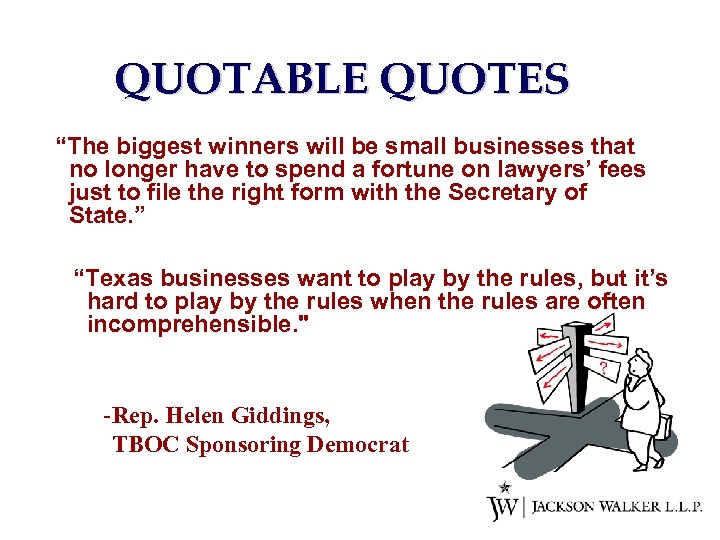 QUOTABLE QUOTES

“The biggest winners will be small businesses that no longer have to spend a fortune on lawyers’ fees just to file the right form with the Secretary of State.”

“Texas businesses want to play by the rules, but it’s hard to play by the rules when the rules are often incomprehensible."

-Rep. Helen Giddings,
TBOC Sponsoring Democrat

?

JW | JACKSON WALKER L.L.P.